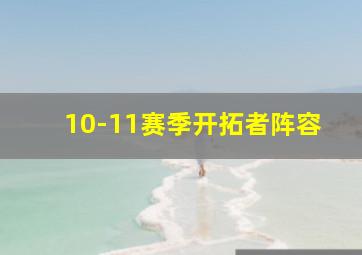 10-11赛季开拓者阵容